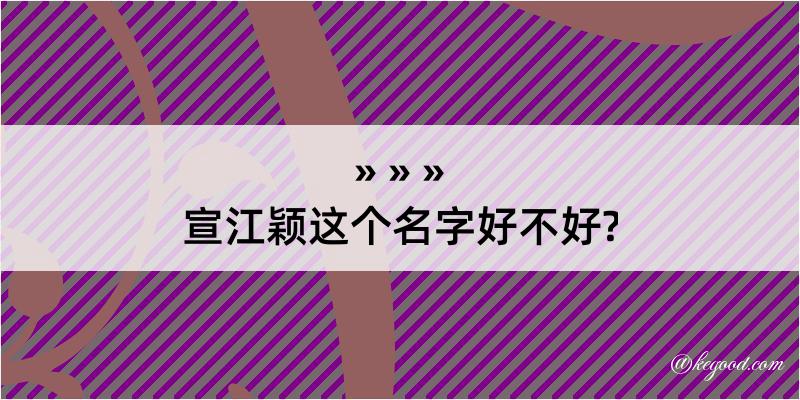 » » »

宣江颖这个名字好不好?

@kegood.com